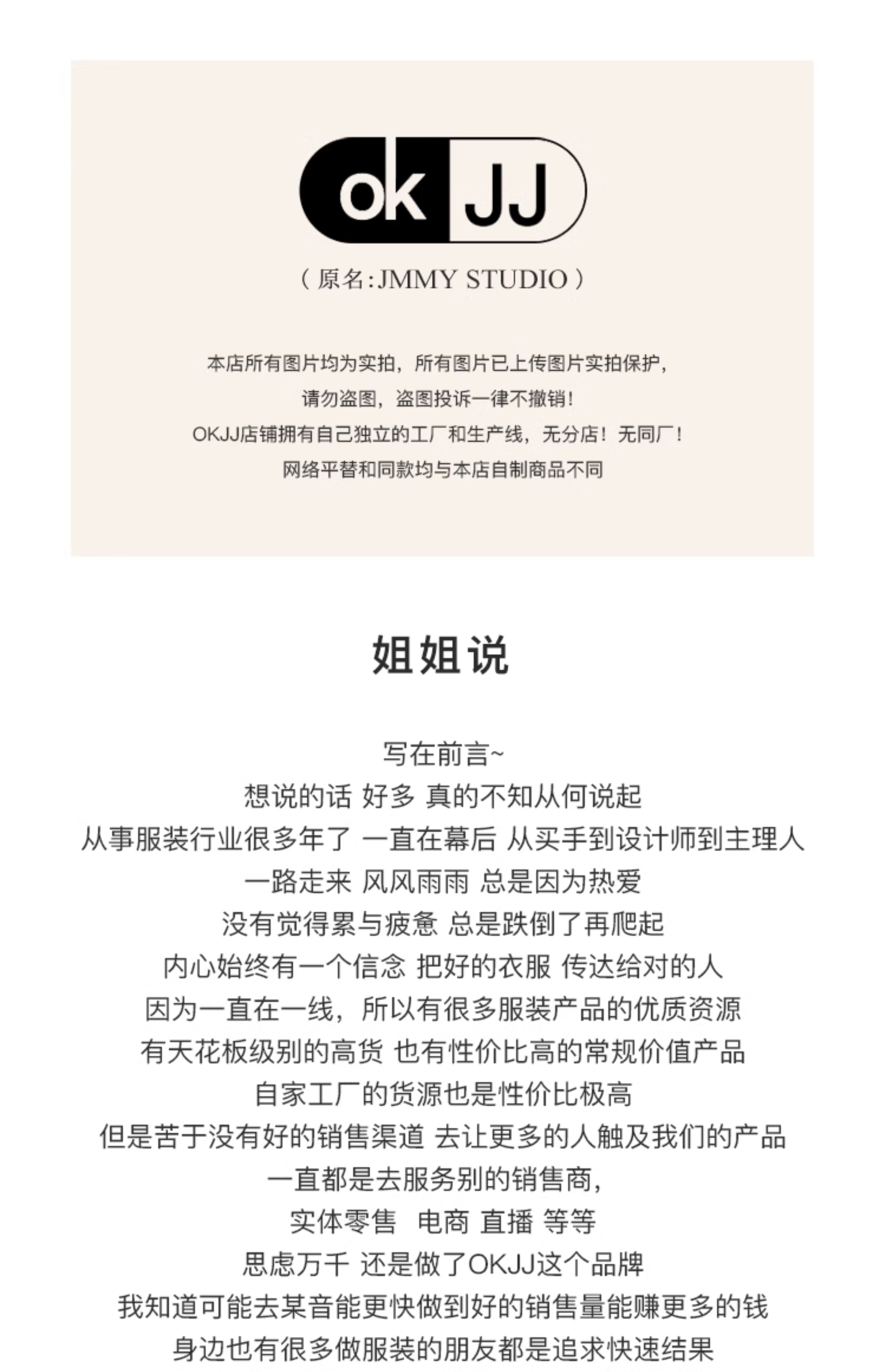 ok JJ

（原名:JMMY STUDIO）

本店所有图片均为实拍，所有图片已上传图片实拍保护，
请勿盗图，盗图投诉一律不撤销！
OKJJ店铺拥有自己独立的工厂和生产线，无分店！无同厂！
网络平替和同款均与本店自制商品不同

姐姐说

写在前言~
想说的话 好多 真的不知从何说起
从事服装行业很多年了 一直在幕后 从买手到设计师到主理人
一路走来 风风雨雨 总是因为热爱
没有觉得累与疲惫 总是跌倒了再爬起
内心始终有一个信念 把好的衣服 传达给对的人
因为一直在一线，所以有很多服装产品的优质资源
有天花板级别的高货 也有性价比高的常规价值产品
自家工厂的货源也是性价比极高
但是苦于没有好的销售渠道 去让更多的人触及我们的产品
一直都是去服务别的销售商，
实体零售 电商 直播 等等
思虑万千 还是做了OKJJ这个品牌
我知道可能去某音能更快做到好的销售量能赚更多的钱
身边也有很多做服装的朋友都是追求快速结果